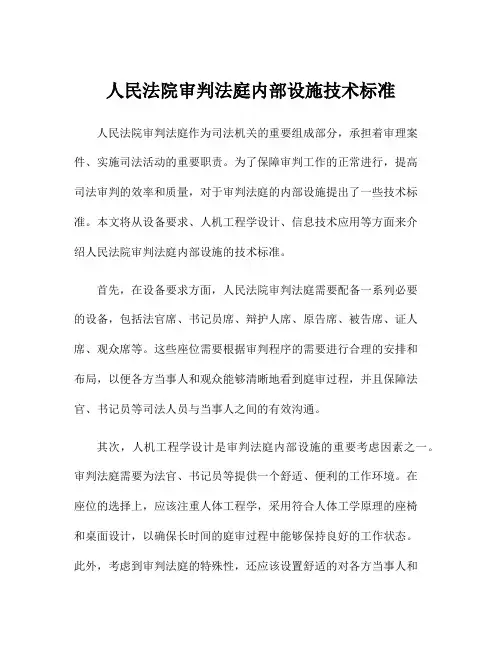 人民法院审判法庭内部设施技术标准

人民法院审判法庭作为司法机关的重要组成部分，承担着审理案件、实施司法活动的重要职责。为了保障审判工作的正常进行，提高司法审判的效率和质量，对于审判法庭的内部设施提出了一些技术标准。本文将从设备要求、人机工程学设计、信息技术应用等方面来介绍人民法院审判法庭内部设施的技术标准。

首先，在设备要求方面，人民法院审判法庭需要配备一系列必要的设备，包括法官席、书记员席、辩护人席、原告席、被告席、证人席、观众席等。这些座位需要根据审判程序的需要进行合理的安排和布局，以便各方当事人和观众能够清晰地看到庭审过程，并且保障法官、书记员等司法人员与当事人之间的有效沟通。

其次，人机工程学设计是审判法庭内部设施的重要考虑因素之一。审判法庭需要为法官、书记员等提供一个舒适、便利的工作环境。在座位的选择上，应该注重人体工程学，采用符合人体工学原理的座椅和桌面设计，以确保长时间的庭审过程中能够保持良好的工作状态。此外，考虑到审判法庭的特殊性，还应该设置舒适的对各方当事人和